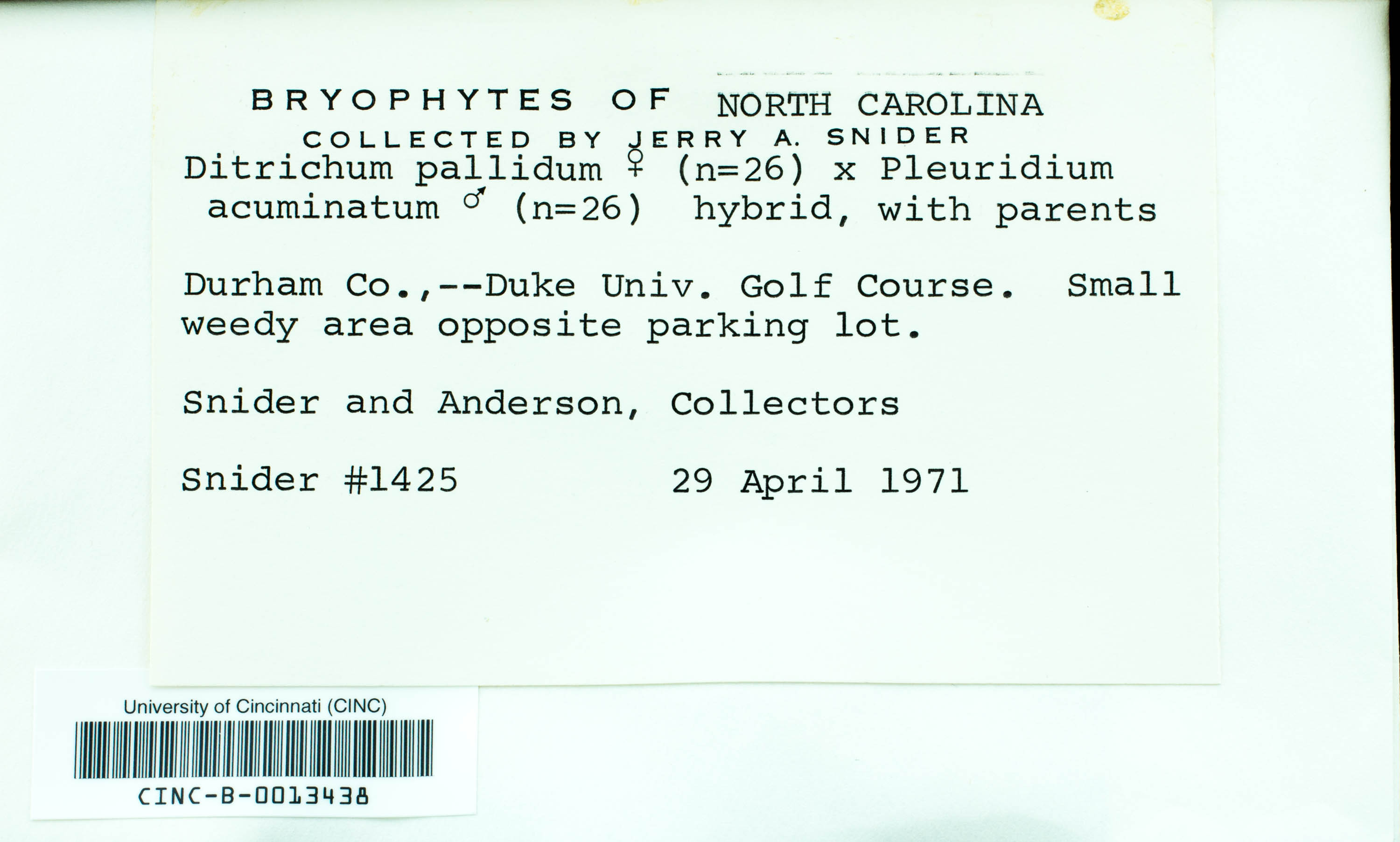 BRYOPHYTES OF NORTH CAROLINA
COLLECTED BY JERRY A. SNIDER

Ditrichum pallidum ♀ (n=26) x Pleuridium acuminatum ♂ (n=26) hybrid, with parents

Durham Co.,--Duke Univ. Golf Course. Small weedy area opposite parking lot.

Snider and Anderson, Collectors

Snider #1425 29 April 1971

University of Cincinnati (CINC)

CINC-B-0013438